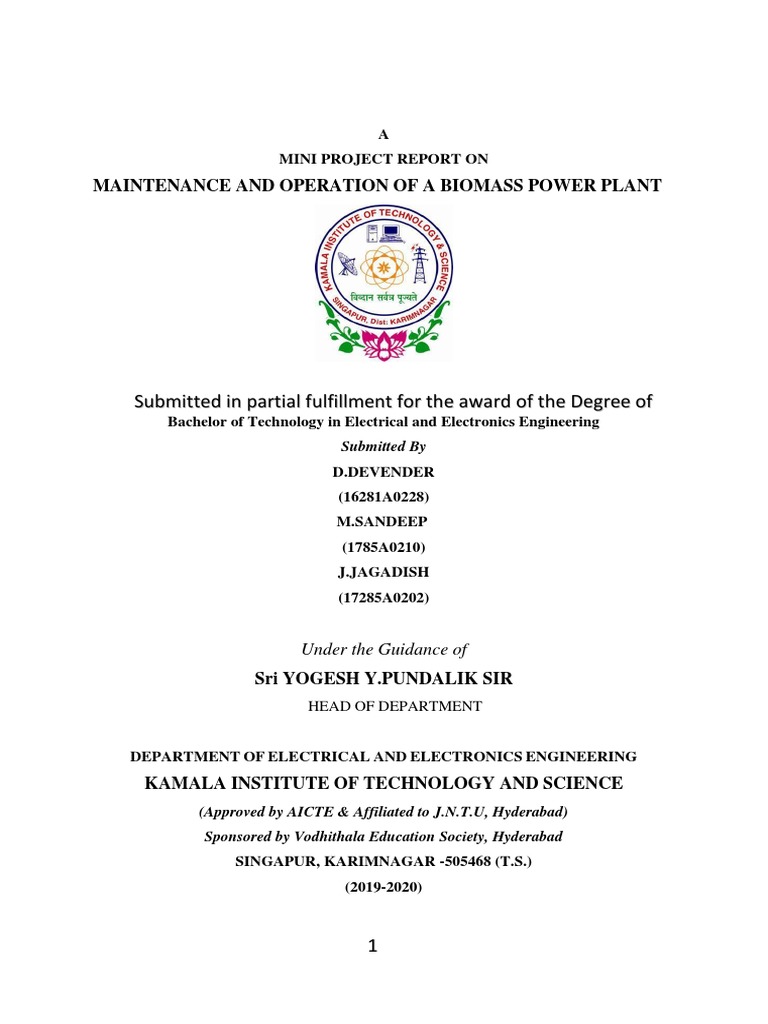 A

MINI PROJECT REPORT ON

MAINTENANCE AND OPERATION OF A BIOMASS POWER PLANT

KAMALA INSTITUTE OF TECHNOLOGY & SCIENCE

विद्यान सर्वत्र पूज्यते

SINGAPUR, Dist: KARIMNAGAR

Submitted in partial fulfillment for the award of the Degree of

Bachelor of Technology in Electrical and Electronics Engineering

Submitted By

D.DEVENDER

(16281A0228)

M.SANDEEP

(1785A0210)

J.JAGADISH

(17285A0202)

Under the Guidance of

Sri YOGESH Y.PUNDALIK SIR

HEAD OF DEPARTMENT

DEPARTMENT OF ELECTRICAL AND ELECTRONICS ENGINEERING

KAMALA INSTITUTE OF TECHNOLOGY AND SCIENCE

(Approved by AICTE & Affiliated to J.N.T.U, Hyderabad)

Sponsored by Vodhithala Education Society, Hyderabad

SINGAPUR, KARIMNAGAR -505468 (T.S.)

(2019-2020)

1